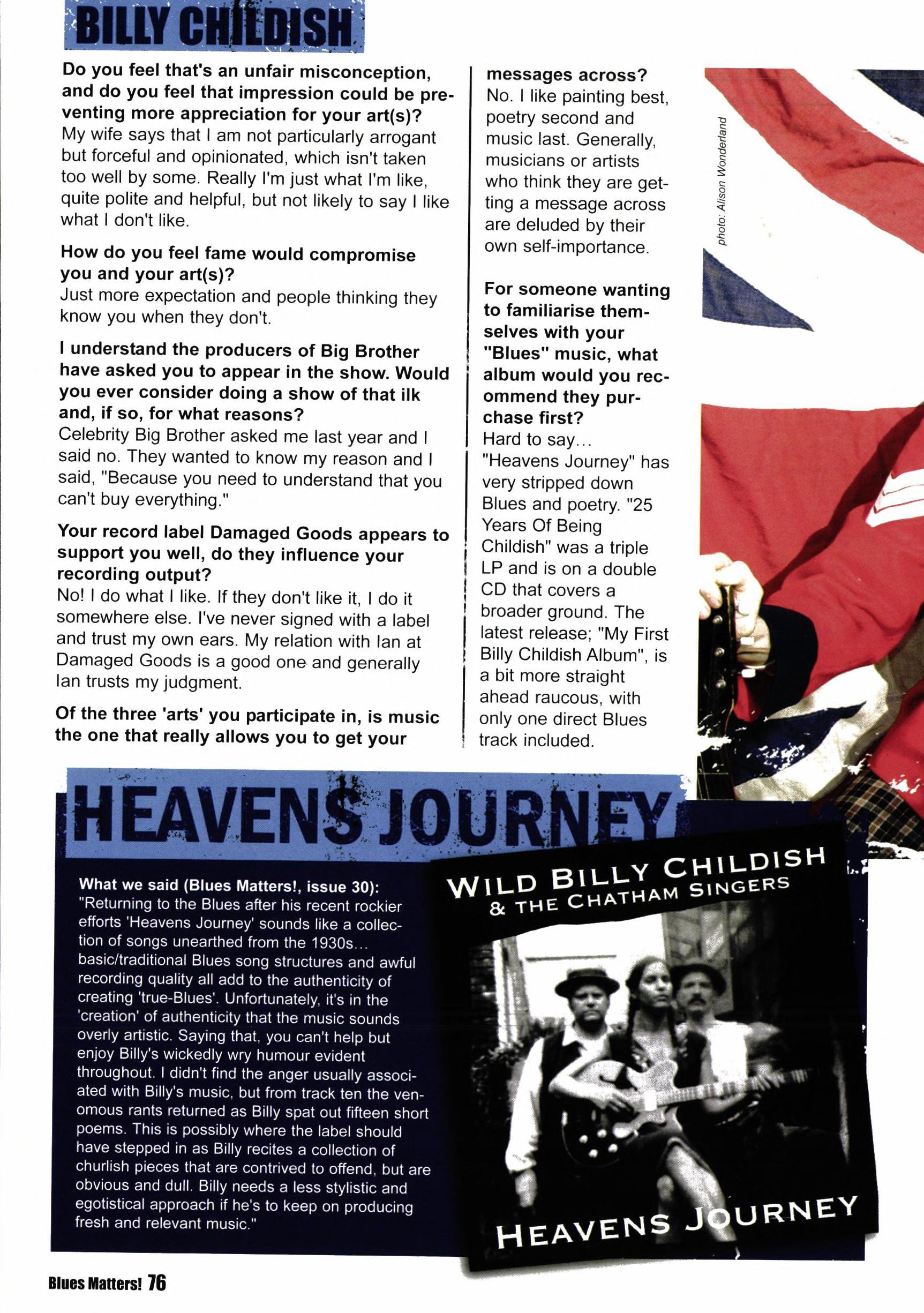 BILLY CHILDISH

Do you feel that's an unfair misconception, and do you feel that impression could be preventing more appreciation for your art(s)?
My wife says that I am not particularly arrogant but forceful and opinionated, which isn't taken too well by some. Really I'm just what I'm like, quite polite and helpful, but not likely to say I like what I don't like.

How do you feel fame would compromise you and your art(s)?
Just more expectation and people thinking they know you when they don't.

I understand the producers of Big Brother have asked you to appear in the show. Would you ever consider doing a show of that ilk and, if so, for what reasons?
Celebrity Big Brother asked me last year and I said no. They wanted to know my reason and I said, "Because you need to understand that you can't buy everything."

Your record label Damaged Goods appears to support you well, do they influence your recording output?
No! I do what I like. If they don't like it, I do it somewhere else. I've never signed with a label and trust my own ears. My relation with Ian at Damaged Goods is a good one and generally Ian trusts my judgment.

Of the three 'arts' you participate in, is music the one that really allows you to get your messages across?
No. I like painting best, poetry second and music last. Generally, musicians or artists who think they are getting a message across are deluded by their own self-importance.

For someone wanting to familiarise themselves with your "Blues" music, what album would you recommend they purchase first?
Hard to say...
"Heavens Journey" has very stripped down Blues and poetry. "25 Years Of Being Childish" was a triple LP and is on a double CD that covers a broader ground. The latest release; "My First Billy Childish Album", is a bit more straight ahead raucous, with only one direct Blues track included.

photo: Alison Wonderland

HEAVENS JOURNEY

What we said (Blues Matters!, issue 30):
"Returning to the Blues after his recent rockier efforts 'Heavens Journey' sounds like a collection of songs unearthed from the 1930s... basic/traditional Blues song structures and awful recording quality all add to the authenticity of creating 'true-Blues'. Unfortunately, it's in the 'creation' of authenticity that the music sounds overly artistic. Saying that, you can't help but enjoy Billy's wickedly wry humour evident throughout. I didn't find the anger usually associated with Billy's music, but from track ten the venomous rants returned as Billy spat out fifteen short poems. This is possibly where the label should have stepped in as Billy recites a collection of churlish pieces that are contrived to offend, but are obvious and dull. Billy needs a less stylistic and egotistical approach if he's to keep on producing fresh and relevant music."

WILD BILLY CHILDISH
& THE CHATHAM SINGERS
HEAVENS JOURNEY

Blues Matters! 76